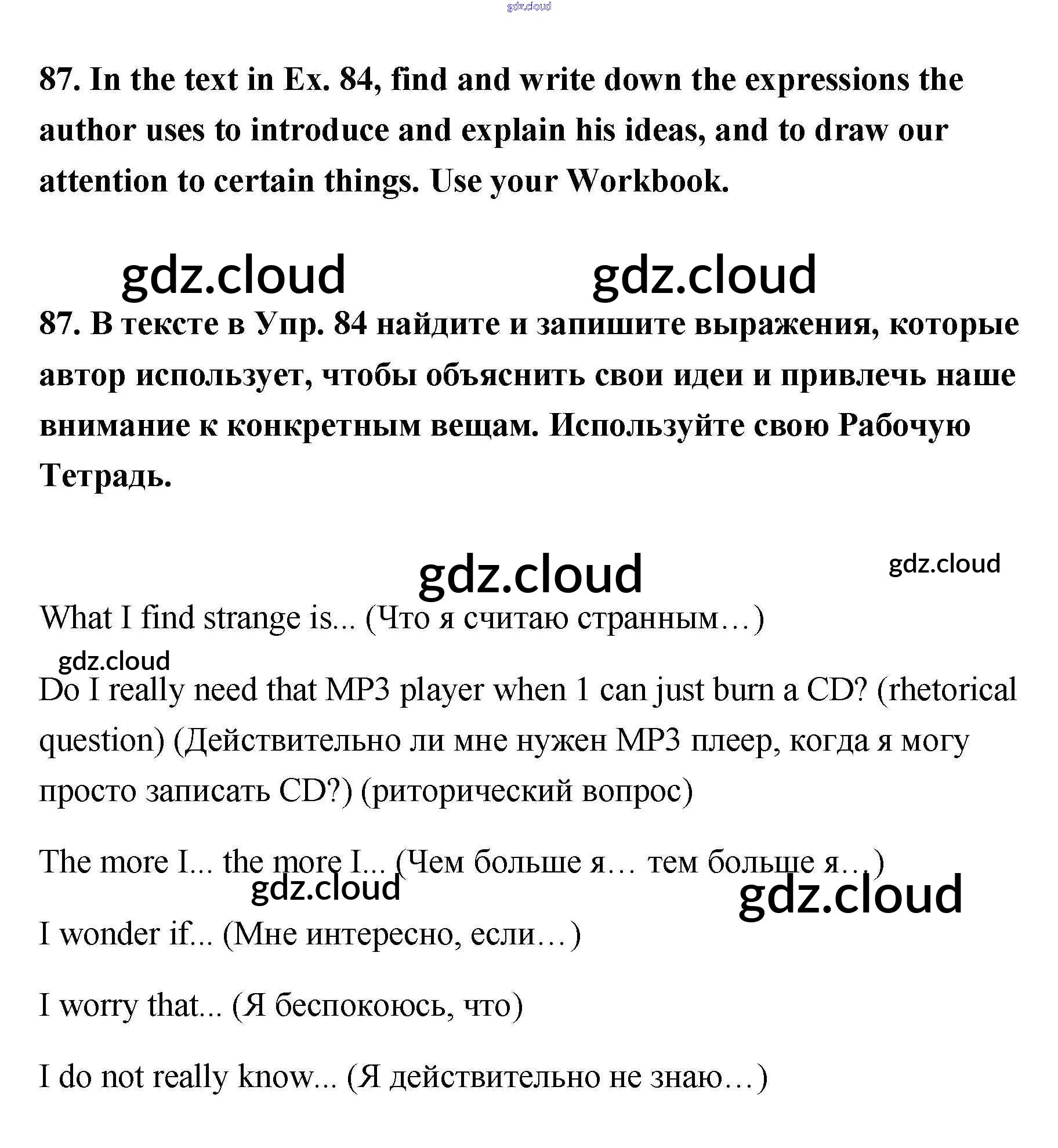 gdz.cloud

87. In the text in Ex. 84, find and write down the expressions the author uses to introduce and explain his ideas, and to draw our attention to certain things. Use your Workbook.

gdz.cloud gdz.cloud

87. В тексте в Упр. 84 найдите и запишите выражения, которые автор использует, чтобы объяснить свои идеи и привлечь наше внимание к конкретным вещам. Используйте свою Рабочую Тетрадь.

gdz.cloud gdz.cloud

What I find strange is... (Что я считаю странным…)

gdz.cloud

Do I really need that MP3 player when 1 can just burn a CD? (rhetorical question) (Действительно ли мне нужен MP3 плеер, когда я могу просто записать CD?) (риторический вопрос)

The more I... the more I... (Чем больше я… тем больше я…)

gdz.cloud gdz.cloud

I wonder if... (Мне интересно, если…)

I worry that... (Я беспокоюсь, что)

I do not really know... (Я действительно не знаю…)